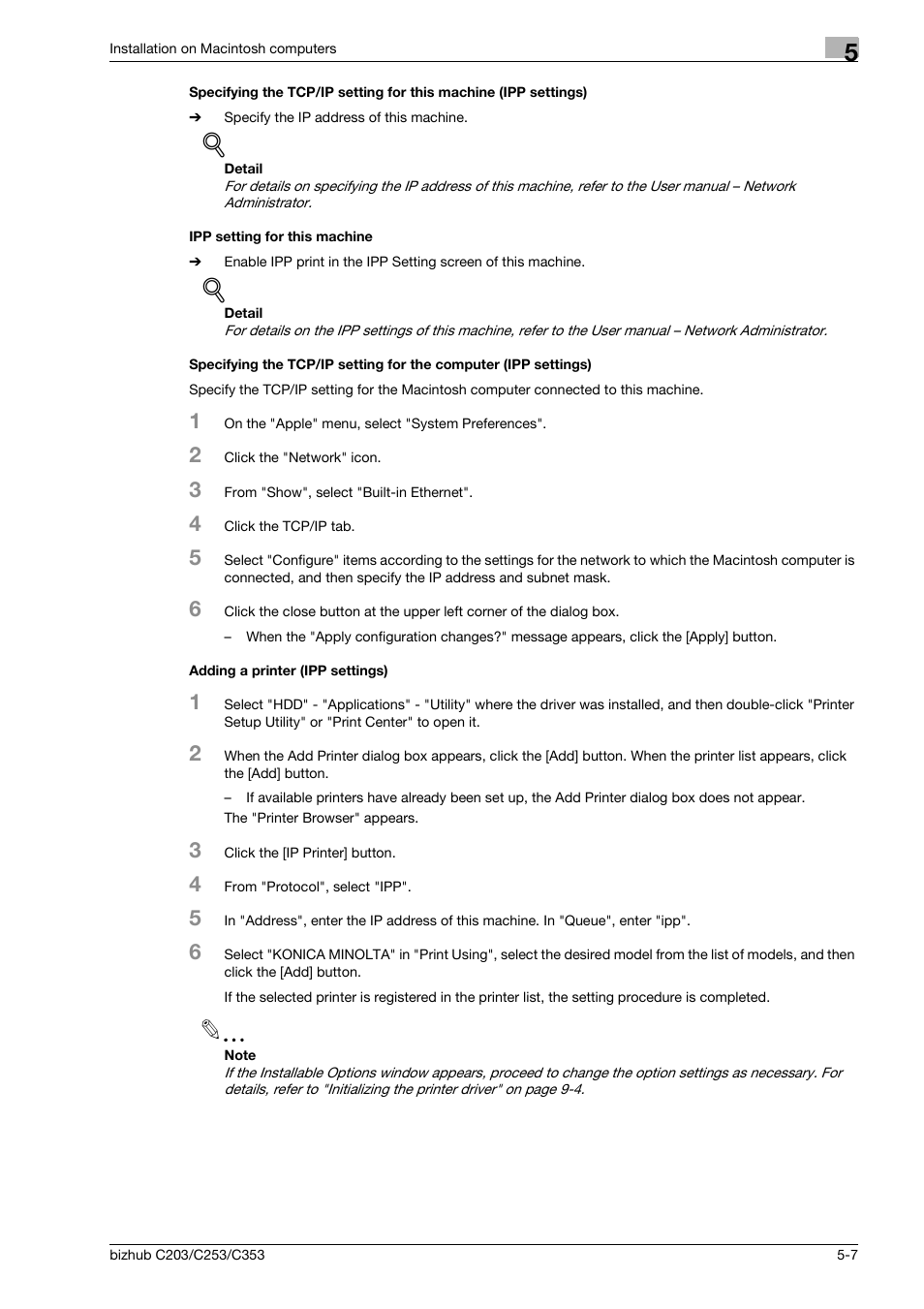 Installation on Macintosh computers

5

Specifying the TCP/IP setting for this machine (IPP settings)

➔ Specify the IP address of this machine.

Detail
For details on specifying the IP address of this machine, refer to the User manual – Network Administrator.

IPP setting for this machine

➔ Enable IPP print in the IPP Setting screen of this machine.

Detail
For details on the IPP settings of this machine, refer to the User manual – Network Administrator.

Specifying the TCP/IP setting for the computer (IPP settings)

Specify the TCP/IP setting for the Macintosh computer connected to this machine.

1 On the "Apple" menu, select "System Preferences".

2 Click the "Network" icon.

3 From "Show", select "Built-in Ethernet".

4 Click the TCP/IP tab.

5 Select "Configure" items according to the settings for the network to which the Macintosh computer is connected, and then specify the IP address and subnet mask.

6 Click the close button at the upper left corner of the dialog box.

– When the "Apply configuration changes?" message appears, click the [Apply] button.

Adding a printer (IPP settings)

1 Select "HDD" - "Applications" - "Utility" where the driver was installed, and then double-click "Printer Setup Utility" or "Print Center" to open it.

2 When the Add Printer dialog box appears, click the [Add] button. When the printer list appears, click the [Add] button.

– If available printers have already been set up, the Add Printer dialog box does not appear.

The "Printer Browser" appears.

3 Click the [IP Printer] button.

4 From "Protocol", select "IPP".

5 In "Address", enter the IP address of this machine. In "Queue", enter "ipp".

6 Select "KONICA MINOLTA" in "Print Using", select the desired model from the list of models, and then click the [Add] button.

If the selected printer is registered in the printer list, the setting procedure is completed.

Note
If the Installable Options window appears, proceed to change the option settings as necessary. For details, refer to "Initializing the printer driver" on page 9-4.

bizhub C203/C253/C353

5-7